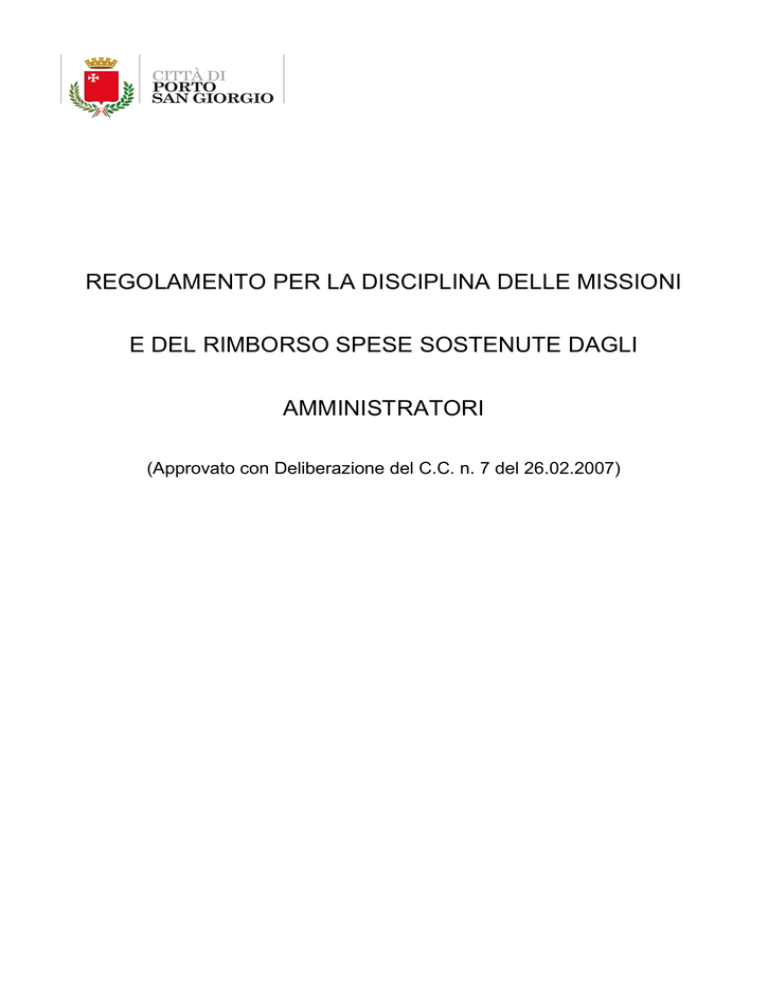 CITTÀ DI
PORTO
SAN GIORGIO

REGOLAMENTO PER LA DISCIPLINA DELLE MISSIONI

E DEL RIMBORSO SPESE SOSTENUTE DAGLI

AMMINISTRATORI

(Approvato con Deliberazione del C.C. n. 7 del 26.02.2007)